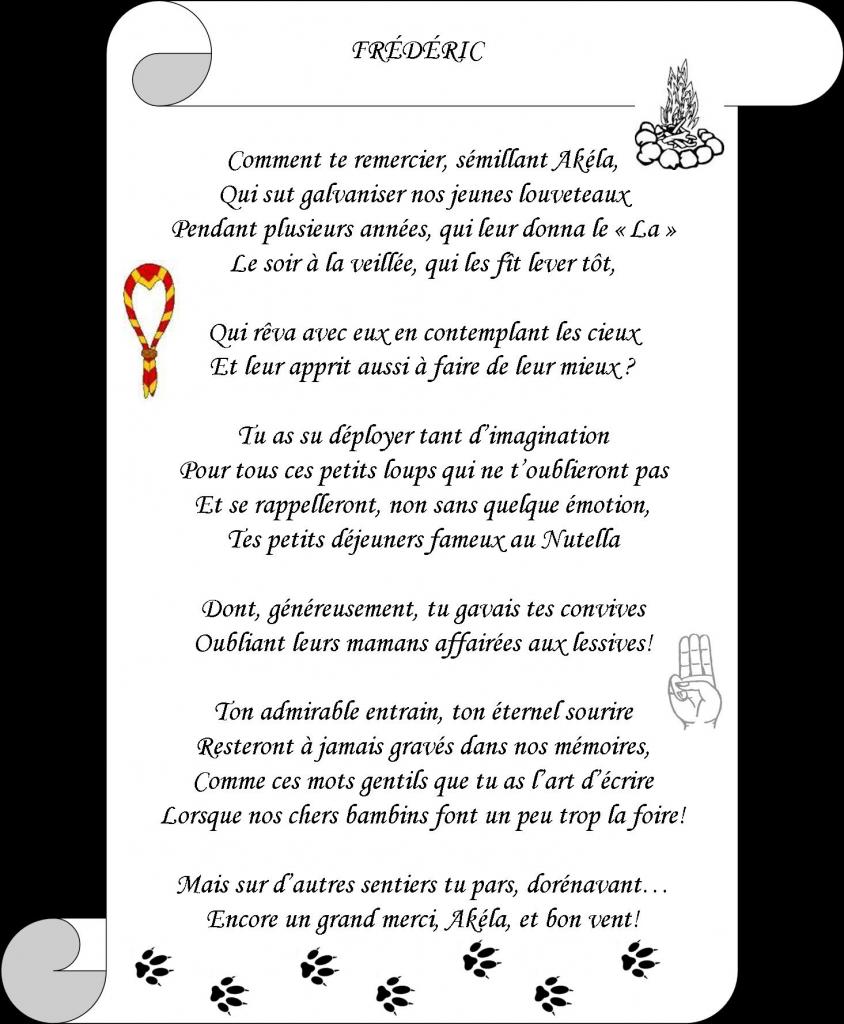 FRÉDÉRIC

Comment te remercier, sémillant Akéla,
Qui sut galvaniser nos jeunes louveteaux
Pendant plusieurs années, qui leur donna le « La »
Le soir à la veillée, qui les fit lever tôt,

Qui rêva avec eux en contemplant les cieux
Et leur apprit aussi à faire de leur mieux ?

Tu as su déployer tant d'imagination
Pour tous ces petits loups qui ne t'oublieront pas
Et se rappelleront, non sans quelque émotion,
Tes petits déjeuners fameux au Nutella

Dont, généreusement, tu gavais tes convives
Oubliant leurs mamans affairées aux lessives!

Ton admirable entrain, ton éternel sourire
Resteront à jamais gravés dans nos mémoires,
Comme ces mots gentils que tu as l'art d'écrire
Lorsque nos chers bambins font un peu trop la foire!

Mais sur d'autres sentiers tu pars, dorénavant…
Encore un grand merci, Akéla, et bon vent!